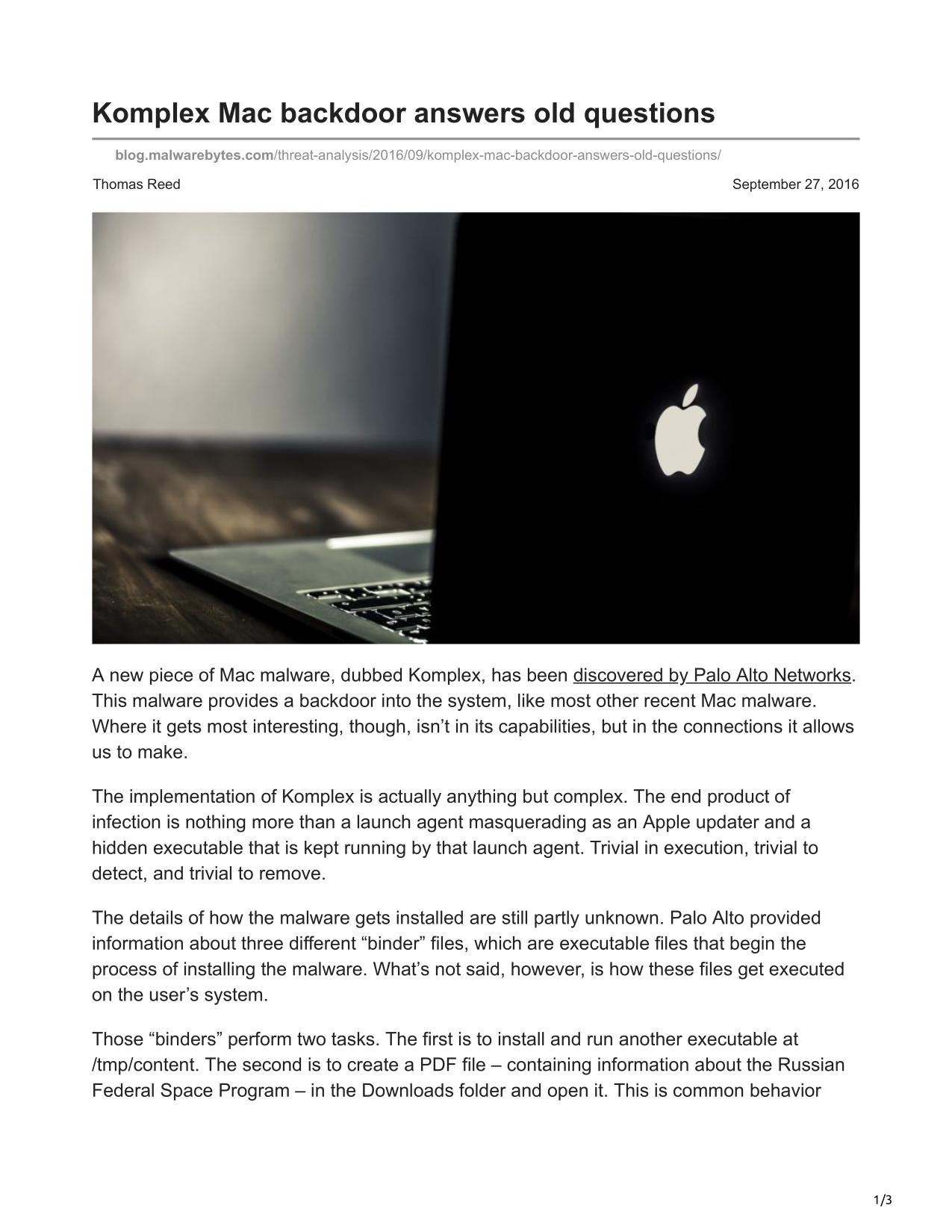 Komplex Mac backdoor answers old questions

blog.malwarebytes.com/threat-analysis/2016/09/komplex-mac-backdoor-answers-old-questions/

Thomas Reed

September 27, 2016

A new piece of Mac malware, dubbed Komplex, has been discovered by Palo Alto Networks. This malware provides a backdoor into the system, like most other recent Mac malware. Where it gets most interesting, though, isn’t in its capabilities, but in the connections it allows us to make.

The implementation of Komplex is actually anything but complex. The end product of infection is nothing more than a launch agent masquerading as an Apple updater and a hidden executable that is kept running by that launch agent. Trivial in execution, trivial to detect, and trivial to remove.

The details of how the malware gets installed are still partly unknown. Palo Alto provided information about three different “binder” files, which are executable files that begin the process of installing the malware. What’s not said, however, is how these files get executed on the user’s system.

Those “binders” perform two tasks. The first is to install and run another executable at /tmp/content. The second is to create a PDF file – containing information about the Russian Federal Space Program – in the Downloads folder and open it. This is common behavior

1/3